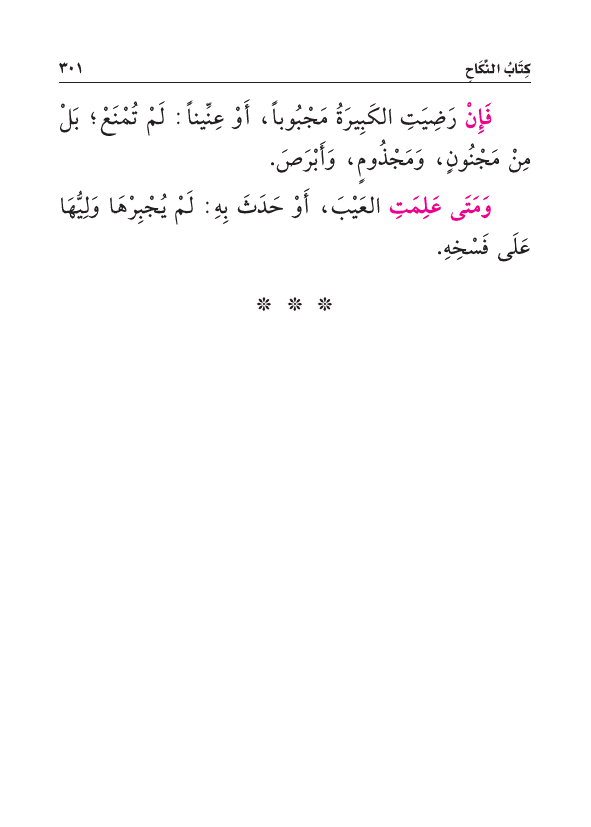 كِتَابُ النِّكَاحِ ٣٠١

فَإِنْ رَضِيَتِ الكَبِيرَةُ مَجْبُوباً، أَوْ عِنِّيناً: لَمْ تُمْنَعْ؛ بَلْ مِنْ مَجْنُونٍ، وَمَجْذُومٍ، وَأَبْرَصَ.

وَمَتَى عَلِمَتِ العَيْبَ، أَوْ حَدَثَ بِهِ: لَمْ يُجْبِرْهَا وَلِيُّهَا عَلَى فَسْخِهِ.

* * *